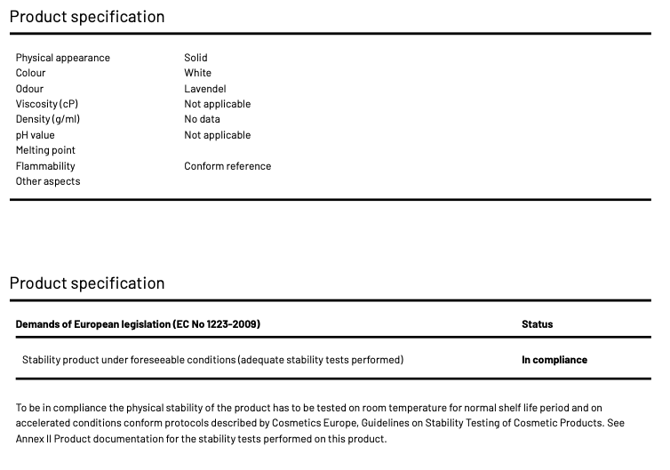 Product specification

| | |
|---|---|
| Physical appearance | Solid |
| Colour | White |
| Odour | Lavendel |
| Viscosity (cP) | Not applicable |
| Density (g/ml) | No data |
| pH value | Not applicable |
| Melting point | |
| Flammability | Conform reference |
| Other aspects | |

Product specification

| Demands of European legislation (EC No 1223-2009) | Status |
|---|---|
| Stability product under foreseeable conditions (adequate stability tests performed) | In compliance |

To be in compliance the physical stability of the product has to be tested on room temperature for normal shelf life period and on accelerated conditions conform protocols described by Cosmetics Europe, Guidelines on Stability Testing of Cosmetic Products. See Annex II Product documentation for the stability tests performed on this product.